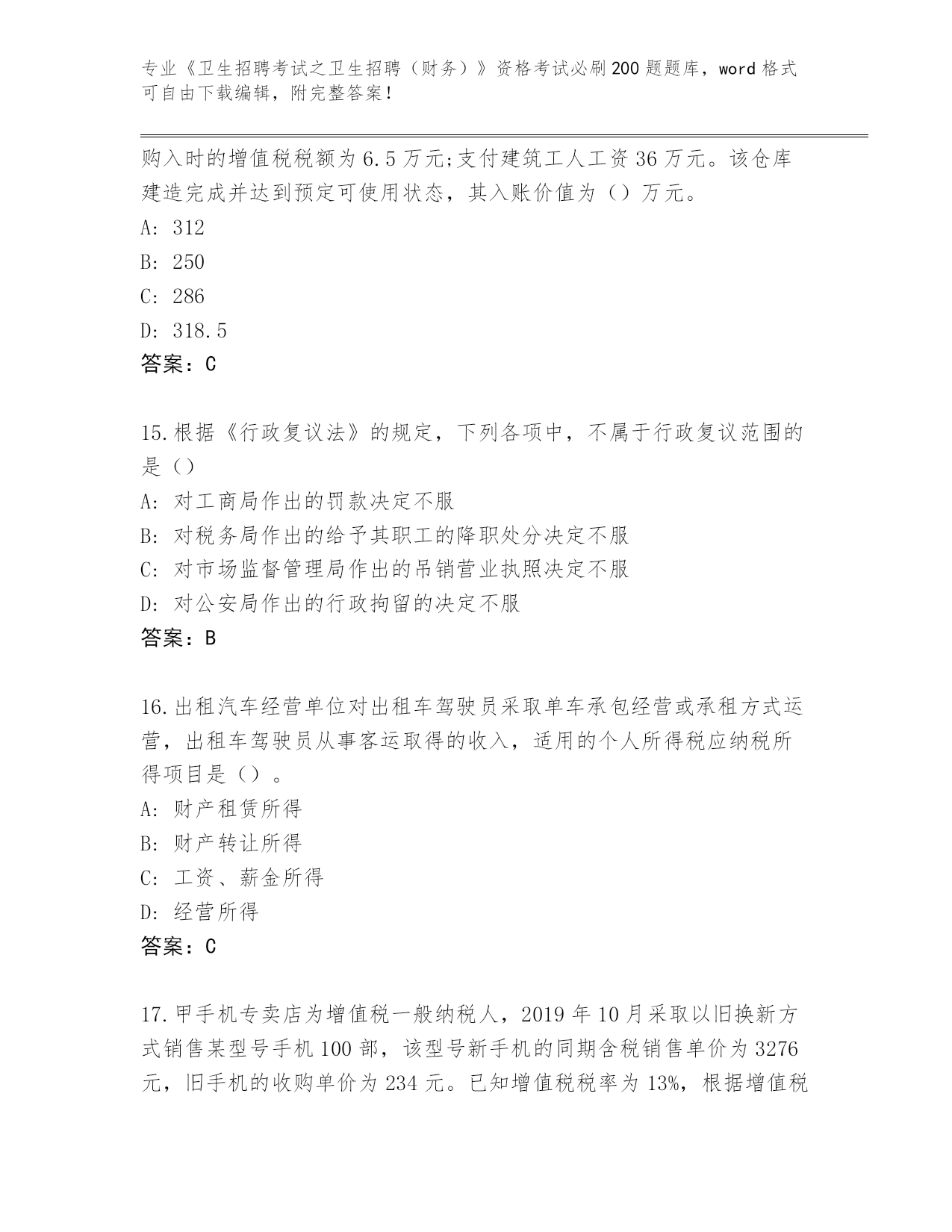 专业《卫生招聘考试之卫生招聘（财务）》资格考试必刷200题题库，word格式可自由下载编辑，附完整答案！

购入时的增值税税额为6.5万元;支付建筑工人工资36万元。该仓库建造完成并达到预定可使用状态，其入账价值为（）万元。
A: 312
B: 250
C: 286
D: 318.5
答案：C

15.根据《行政复议法》的规定，下列各项中，不属于行政复议范围的是（）
A: 对工商局作出的罚款决定不服
B: 对税务局作出的给予其职工的降职处分决定不服
C: 对市场监督管理局作出的吊销营业执照决定不服
D: 对公安局作出的行政拘留的决定不服
答案：B

16.出租汽车经营单位对出租车驾驶员采取单车承包经营或承租方式运营，出租车驾驶员从事客运取得的收入，适用的个人所得税应纳税所得项目是（）。
A: 财产租赁所得
B: 财产转让所得
C: 工资、薪金所得
D: 经营所得
答案：C

17.甲手机专卖店为增值税一般纳税人，2019年10月采取以旧换新方式销售某型号手机100部，该型号新手机的同期含税销售单价为3276元，旧手机的收购单价为234元。已知增值税税率为13%，根据增值税